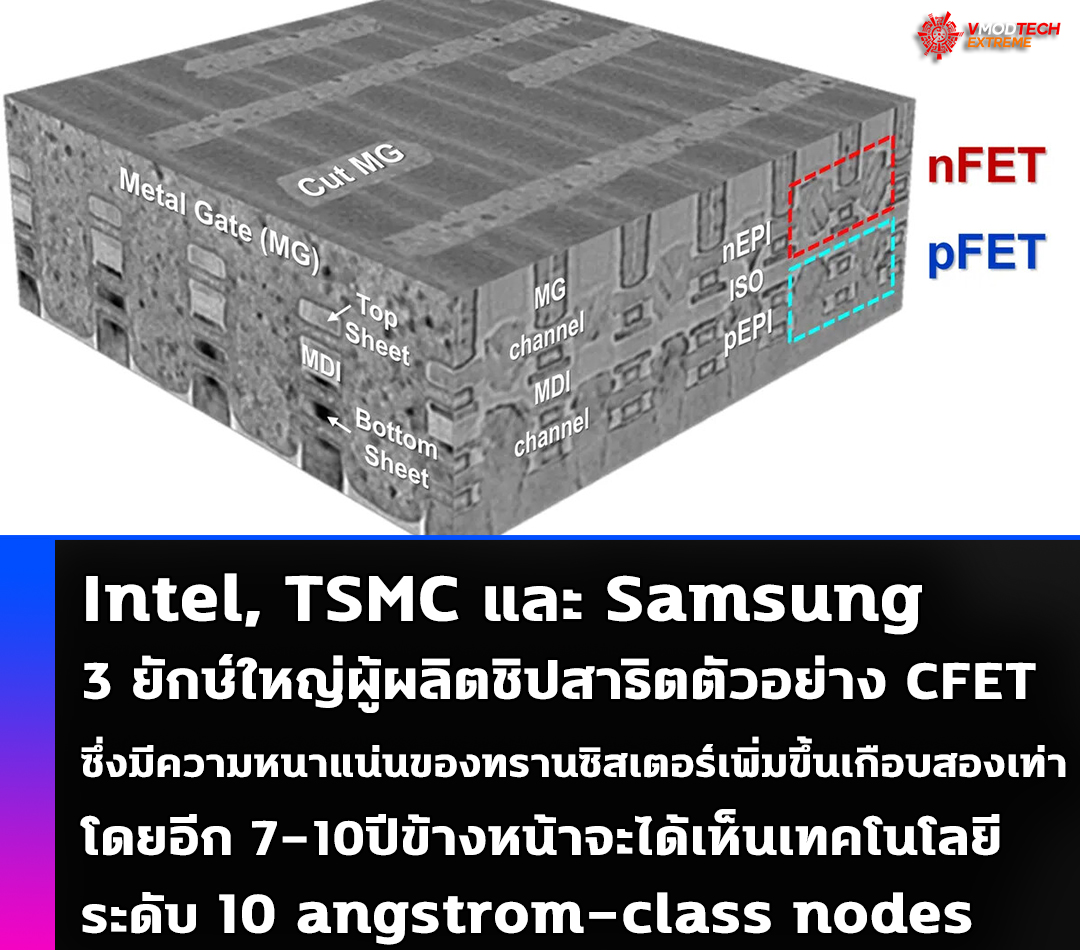 VMODTECH EXTREME

Cut MG

Metal Gate (MG)

Top Sheet

MDI

Bottom Sheet

MG channel

MDI channel

nEPI

ISO

pEPI

nFET

pFET

Intel, TSMC และ Samsung

3 ยักษ์ใหญ่ผู้ผลิตชิปสาธิตตัวอย่าง CFET

ซึ่งมีความหนาแน่นของทรานซิสเตอร์เพิ่มขึ้นเกือบสองเท่า

โดยอีก 7-10ปีข้างหน้าจะได้เห็นเทคโนโลยี

ระดับ 10 angstrom-class nodes